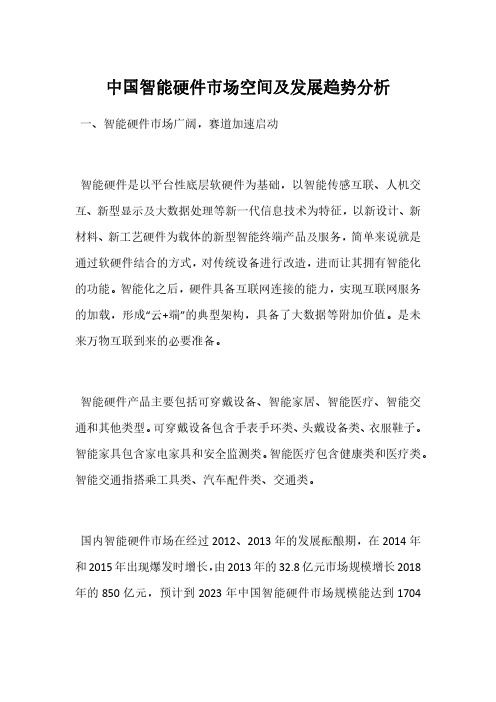 中国智能硬件市场空间及发展趋势分析

一、智能硬件市场广阔，赛道加速启动

智能硬件是以平台性底层软硬件为基础，以智能传感互联、人机交互、新型显示及大数据处理等新一代信息技术为特征，以新设计、新材料、新工艺硬件为载体的新型智能终端产品及服务，简单来说就是通过软硬件结合的方式，对传统设备进行改造，进而让其拥有智能化的功能。智能化之后，硬件具备互联网连接的能力，实现互联网服务的加载，形成“云+端”的典型架构，具备了大数据等附加价值。是未来万物互联到来的必要准备。

智能硬件产品主要包括可穿戴设备、智能家居、智能医疗、智能交通和其他类型。可穿戴设备包含手表手环类、头戴设备类、衣服鞋子。智能家具包含家电家具和安全监测类。智能医疗包含健康类和医疗类。智能交通指搭乘工具类、汽车配件类、交通类。

国内智能硬件市场在经过 2012、2013 年的发展酝酿期，在 2014 年和 2015 年出现爆发时增长。由 2013 年的 32.8 亿元市场规模增长 2018 年的 850 亿元，预计到 2023 年中国智能硬件市场规模能达到 1704